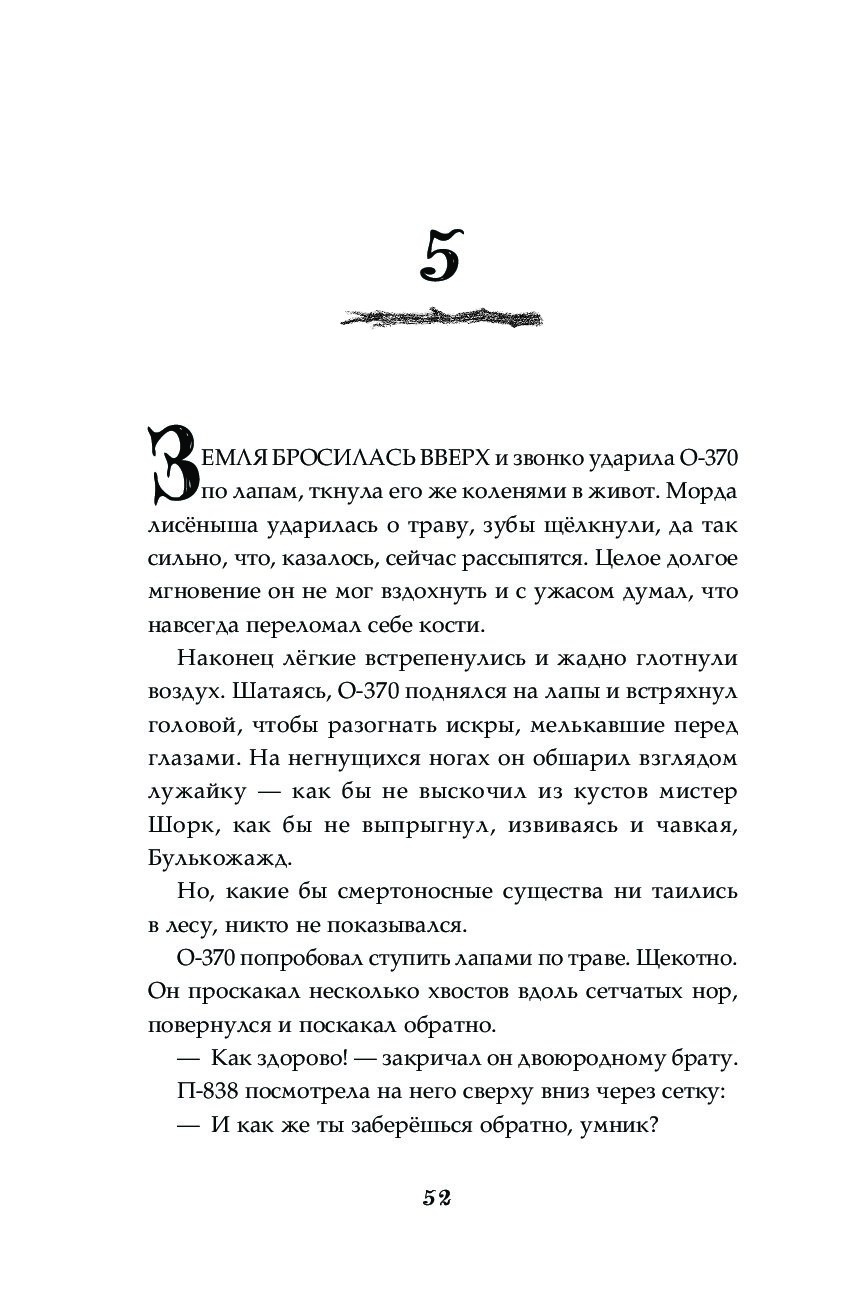 5

ЗЕМЛЯ БРОСИЛАСЬ ВВЕРХ и звонко ударила О-370 по лапам, ткнула его же коленями в живот. Морда лисёныша ударилась о траву, зубы щёлкнули, да так сильно, что, казалось, сейчас рассыпятся. Целое долгое мгновение он не мог вздохнуть и с ужасом думал, что навсегда переломал себе кости.

Наконец лёгкие встрепенулись и жадно глотнули воздух. Шатаясь, О-370 поднялся на лапы и встряхнул головой, чтобы разогнать искры, мелькавшие перед глазами. На негнущихся ногах он обшарил взглядом лужайку — как бы не выскочил из кустов мистер Шорк, как бы не выпрыгнул, извиваясь и чавкая, Булькожажд.

Но, какие бы смертоносные существа ни таились в лесу, никто не показывался.

О-370 попробовал ступить лапами по траве. Щекотно. Он проскакал несколько хвостов вдоль сетчатых нор, повернулся и поскакал обратно.

— Как здорово! — закричал он двоюродному брату.

П-838 посмотрела на него сверху вниз через сетку:

— И как же ты заберёшься обратно, умник?

52